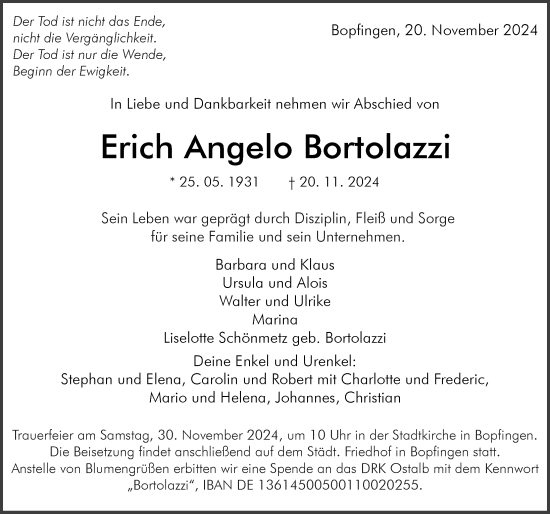 Der Tod ist nicht das Ende,
nicht die Vergänglichkeit.
Der Tod ist nur die Wende,
Beginn der Ewigkeit.

Bopfingen, 20. November 2024

In Liebe und Dankbarkeit nehmen wir Abschied von

Erich Angelo Bortolazzi

* 25. 05. 1931 † 20. 11. 2024

Sein Leben war geprägt durch Disziplin, Fleiß und Sorge
für seine Familie und sein Unternehmen.

Barbara und Klaus
Ursula und Alois
Walter und Ulrike
Marina
Liselotte Schönmetz geb. Bortolazzi

Deine Enkel und Urenkel:
Stephan und Elena, Carolin und Robert mit Charlotte und Frederic,
Mario und Helena, Johannes, Christian

Trauerfeier am Samstag, 30. November 2024, um 10 Uhr in der Stadtkirche in Bopfingen.
Die Beisetzung findet anschließend auf dem Städt. Friedhof in Bopfingen statt.
Anstelle von Blumengrüßen erbitten wir eine Spende an das DRK Ostalb mit dem Kennwort „Bortolazzi“, IBAN DE 13614500500110020255.